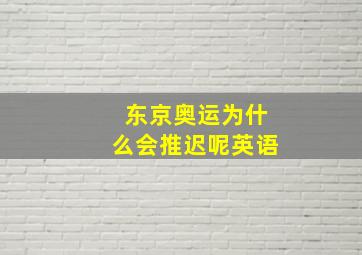 东京奥运为什么会推迟呢英语